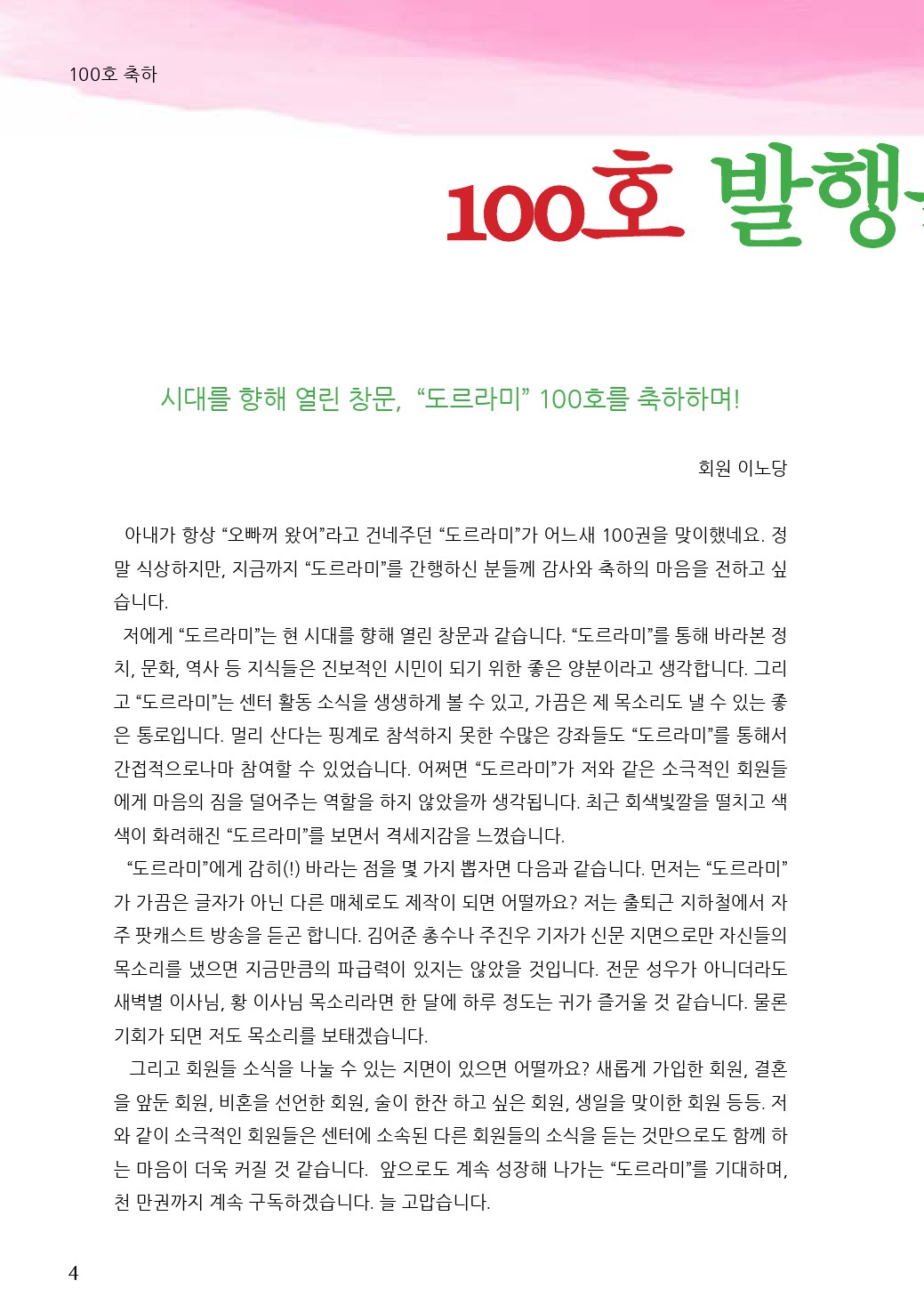 100호 축하

100호 발행

시대를 향해 열린 창문, “도르라미” 100호를 축하하며!

회원 이노당

아내가 항상 “오빠꺼 왔어”라고 건네주던 “도르라미”가 어느새 100권을 맞이했네요. 정말 식상하지만, 지금까지 “도르라미”를 간행하신 분들께 감사와 축하의 마음을 전하고 싶습니다.

저에게 “도르라미”는 현 시대를 향해 열린 창문과 같습니다. “도르라미”를 통해 바라본 정치, 문화, 역사 등 지식들은 진보적인 시민이 되기 위한 좋은 양분이라고 생각합니다. 그리고 “도르라미”는 센터 활동 소식을 생생하게 볼 수 있고, 가끔은 제 목소리도 낼 수 있는 좋은 통로입니다. 멀리 산다는 핑계로 참석하지 못한 수많은 강좌들도 “도르라미”를 통해서 간접적으로나마 참여할 수 있었습니다. 어쩌면 “도르라미”가 저와 같은 소극적인 회원들에게 마음의 짐을 덜어주는 역할을 하지 않았을까 생각됩니다. 최근 회색빛깔을 떨치고 색색이 화려해진 “도르라미”를 보면서 격세지감을 느꼈습니다.

“도르라미”에게 감히(!) 바라는 점을 몇 가지 뽑자면 다음과 같습니다. 먼저는 “도르라미”가 가끔은 글자가 아닌 다른 매체로도 제작이 되면 어떨까요? 저는 출퇴근 지하철에서 자주 팟캐스트 방송을 듣곤 합니다. 김어준 총수나 주진우 기자가 신문 지면으로만 자신들의 목소리를 냈으면 지금만큼의 파급력이 있지는 않았을 것입니다. 전문 성우가 아니더라도 새벽별 이사님, 황 이사님 목소리라면 한 달에 하루 정도는 귀가 즐거울 것 같습니다. 물론 기회가 되면 저도 목소리를 보태겠습니다.

그리고 회원들 소식을 나눌 수 있는 지면이 있으면 어떨까요? 새롭게 가입한 회원, 결혼을 앞둔 회원, 비혼을 선언한 회원, 술이 한잔 하고 싶은 회원, 생일을 맞이한 회원 등등. 저와 같이 소극적인 회원들은 센터에 소속된 다른 회원들의 소식을 듣는 것만으로도 함께 하는 마음이 더욱 커질 것 같습니다. 앞으로도 계속 성장해 나가는 “도르라미”를 기대하며, 천 만권까지 계속 구독하겠습니다. 늘 고맙습니다.

4